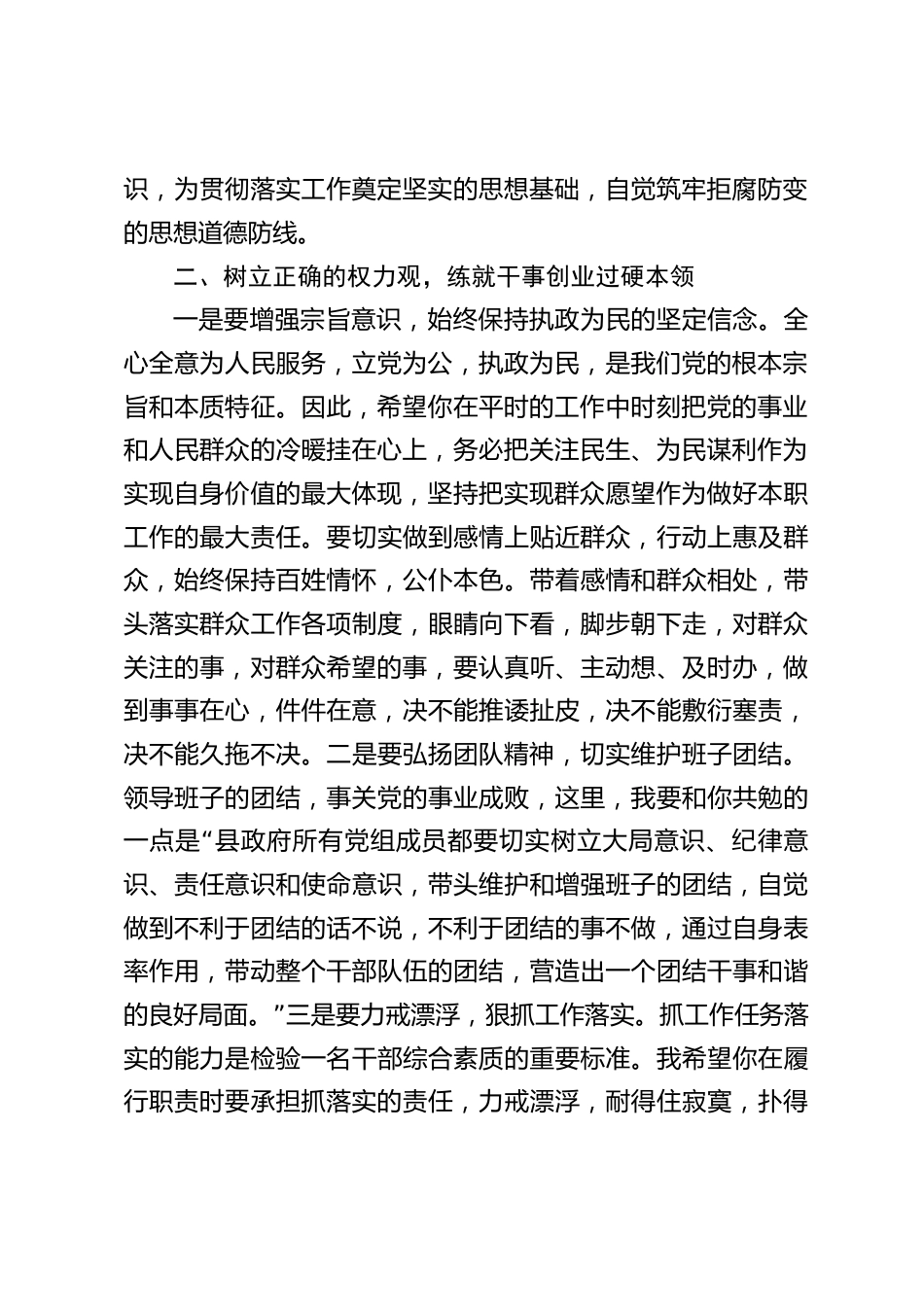 识，为贯彻落实工作奠定坚实的思想基础，自觉筑牢拒腐防变的思想道德防线。

二、树立正确的权力观，练就干事创业过硬本领

一是要增强宗旨意识，始终保持执政为民的坚定信念。全心全意为人民服务，立党为公，执政为民，是我们党的根本宗旨和本质特征。因此，希望你在平时的工作中时刻把党的事业和人民群众的冷暖挂在心上，务必把关注民生、为民谋利作为实现自身价值的最大体现，坚持把实现群众愿望作为做好本职工作的最大责任。要切实做到感情上贴近群众，行动上惠及群众，始终保持百姓情怀，公仆本色。带着感情和群众相处，带头落实群众工作各项制度，眼睛向下看，脚步朝下走，对群众关注的事，对群众希望的事，要认真听、主动想、及时办，做到事事在心，件件在意，决不能推诿扯皮，决不能敷衍塞责，决不能久拖不决。二是要弘扬团队精神，切实维护班子团结。领导班子的团结，事关党的事业成败，这里，我要和你共勉的一点是“县政府所有党组成员都要切实树立大局意识、纪律意识、责任意识和使命意识，带头维护和增强班子的团结，自觉做到不利于团结的话不说，不利于团结的事不做，通过自身表率作用，带动整个干部队伍的团结，营造出一个团结干事和谐的良好局面。”三是要力戒漂浮，狠抓工作落实。抓工作任务落实的能力是检验一名干部综合素质的重要标准。我希望你在履行职责时要承担抓落实的责任，力戒漂浮，耐得住寂寞，扑得